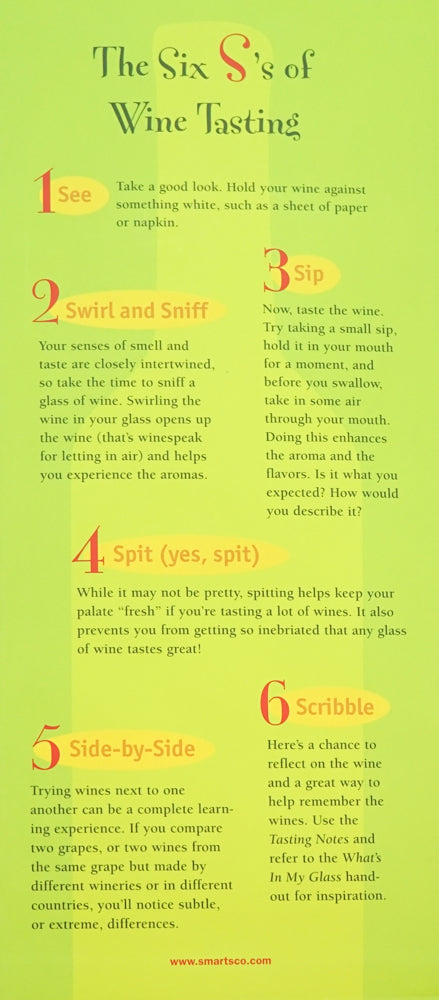 The Six S's of Wine Tasting

1 See

Take a good look. Hold your wine against something white, such as a sheet of paper or napkin.

2 Swirl and Sniff

Your senses of smell and taste are closely intertwined, so take the time to sniff a glass of wine. Swirling the wine in your glass opens up the wine (that's winespeak for letting in air) and helps you experience the aromas.

3 Sip

Now, taste the wine. Try taking a small sip, hold it in your mouth for a moment, and before you swallow, take in some air through your mouth. Doing this enhances the aroma and the flavors. Is it what you expected? How would you describe it?

4 Spit (yes, spit)

While it may not be pretty, spitting helps keep your palate "fresh" if you're tasting a lot of wines. It also prevents you from getting so inebriated that any glass of wine tastes great!

5 Side-by-Side

Trying wines next to one another can be a complete learning experience. If you compare two grapes, or two wines from the same grape but made by different wineries or in different countries, you'll notice subtle, or extreme, differences.

6 Scribble

Here's a chance to reflect on the wine and a great way to help remember the wines. Use the Tasting Notes and refer to the What's In My Glass handout for inspiration.

www.smartsco.com